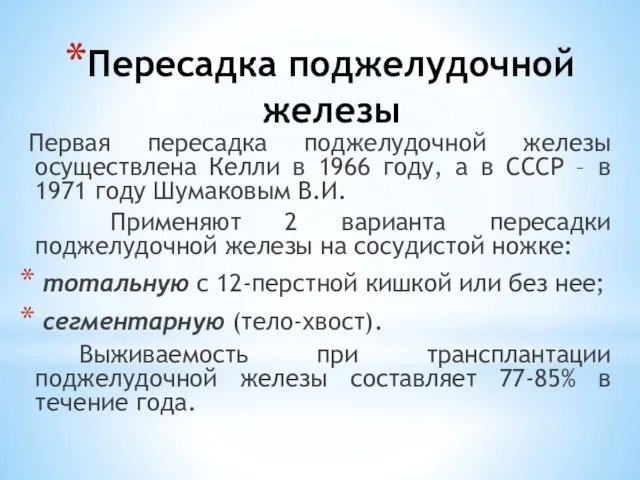 *Пересадка поджелудочной железы

Первая пересадка поджелудочной железы осуществлена Келли в 1966 году, а в СССР – в 1971 году Шумаковым В.И.

Применяют 2 варианта пересадки поджелудочной железы на сосудистой ножке:

* тотальную с 12-перстной кишкой или без нее;
* сегментарную (тело-хвост).

Выживаемость при трансплантации поджелудочной железы составляет 77-85% в течение года.